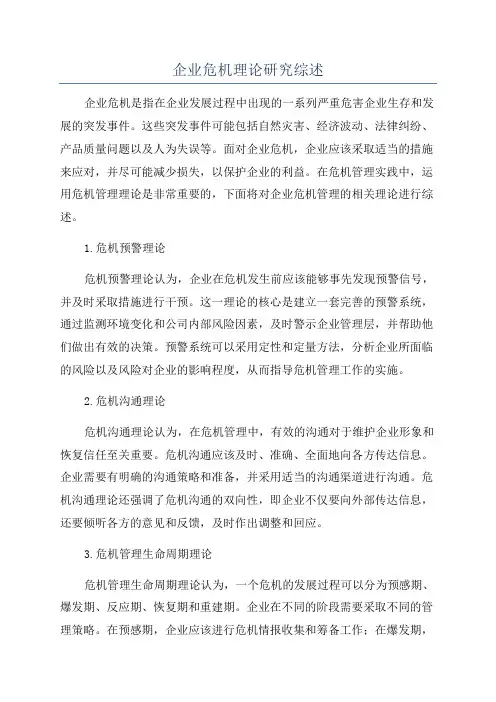 企业危机理论研究综述

企业危机是指在企业发展过程中出现的一系列严重危害企业生存和发展的突发事件。这些突发事件可能包括自然灾害、经济波动、法律纠纷、产品质量问题以及人为失误等。面对企业危机，企业应该采取适当的措施来应对，并尽可能减少损失，以保护企业的利益。在危机管理实践中，运用危机管理理论是非常重要的，下面将对企业危机管理的相关理论进行综述。

1.危机预警理论

危机预警理论认为，企业在危机发生前应该能够事先发现预警信号，并及时采取措施进行干预。这一理论的核心是建立一套完善的预警系统，通过监测环境变化和公司内部风险因素，及时警示企业管理层，并帮助他们做出有效的决策。预警系统可以采用定性和定量方法，分析企业所面临的风险以及风险对企业的影响程度，从而指导危机管理工作的实施。

2.危机沟通理论

危机沟通理论认为，在危机管理中，有效的沟通对于维护企业形象和恢复信任至关重要。危机沟通应该及时、准确、全面地向各方传达信息。企业需要有明确的沟通策略和准备，并采用适当的沟通渠道进行沟通。危机沟通理论还强调了危机沟通的双向性，即企业不仅要向外部传达信息，还要倾听各方的意见和反馈，及时作出调整和回应。

3.危机管理生命周期理论

危机管理生命周期理论认为，一个危机的发展过程可以分为预感期、爆发期、反应期、恢复期和重建期。企业在不同的阶段需要采取不同的管理策略。在预感期，企业应该进行危机情报收集和筹备工作；在爆发期，